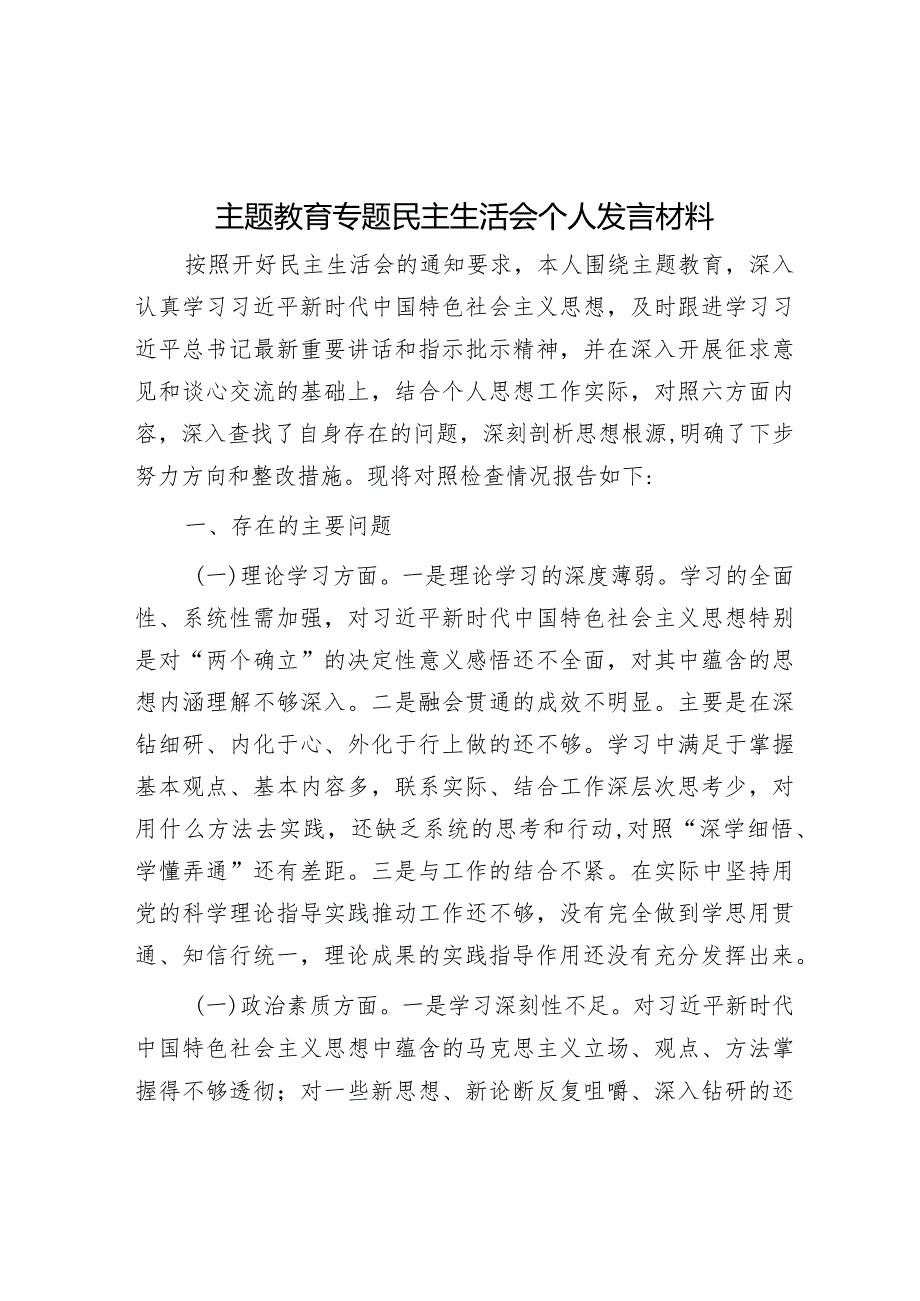 主题教育专题民主生活会个人发言材料

按照开好民主生活会的通知要求，本人围绕主题教育，深入认真学习习近平新时代中国特色社会主义思想，及时跟进学习习近平总书记最新重要讲话和指示批示精神，并在深入开展征求意见和谈心交流的基础上，结合个人思想工作实际，对照六方面内容，深入查找了自身存在的问题，深刻剖析思想根源，明确了下步努力方向和整改措施。现将对照检查情况报告如下：

一、存在的主要问题

（一）理论学习方面。一是理论学习的深度薄弱。学习的全面性、系统性需加强，对习近平新时代中国特色社会主义思想特别是对“两个确立”的决定性意义感悟还不全面，对其中蕴含的思想内涵理解不够深入。二是融会贯通的成效不明显。主要是在深钻细研、内化于心、外化于行上做的还不够。学习中满足于掌握基本观点、基本内容多，联系实际、结合工作深层次思考少，对用什么方法去实践，还缺乏系统的思考和行动，对照“深学细悟、学懂弄通”还有差距。三是与工作的结合不紧。在实际中坚持用党的科学理论指导实践推动工作还不够，没有完全做到学思用贯通、知信行统一，理论成果的实践指导作用还没有充分发挥出来。

（一）政治素质方面。一是学习深刻性不足。对习近平新时代中国特色社会主义思想中蕴含的马克思主义立场、观点、方法掌握得不够透彻；对一些新思想、新论断反复咀嚼、深入钻研的还